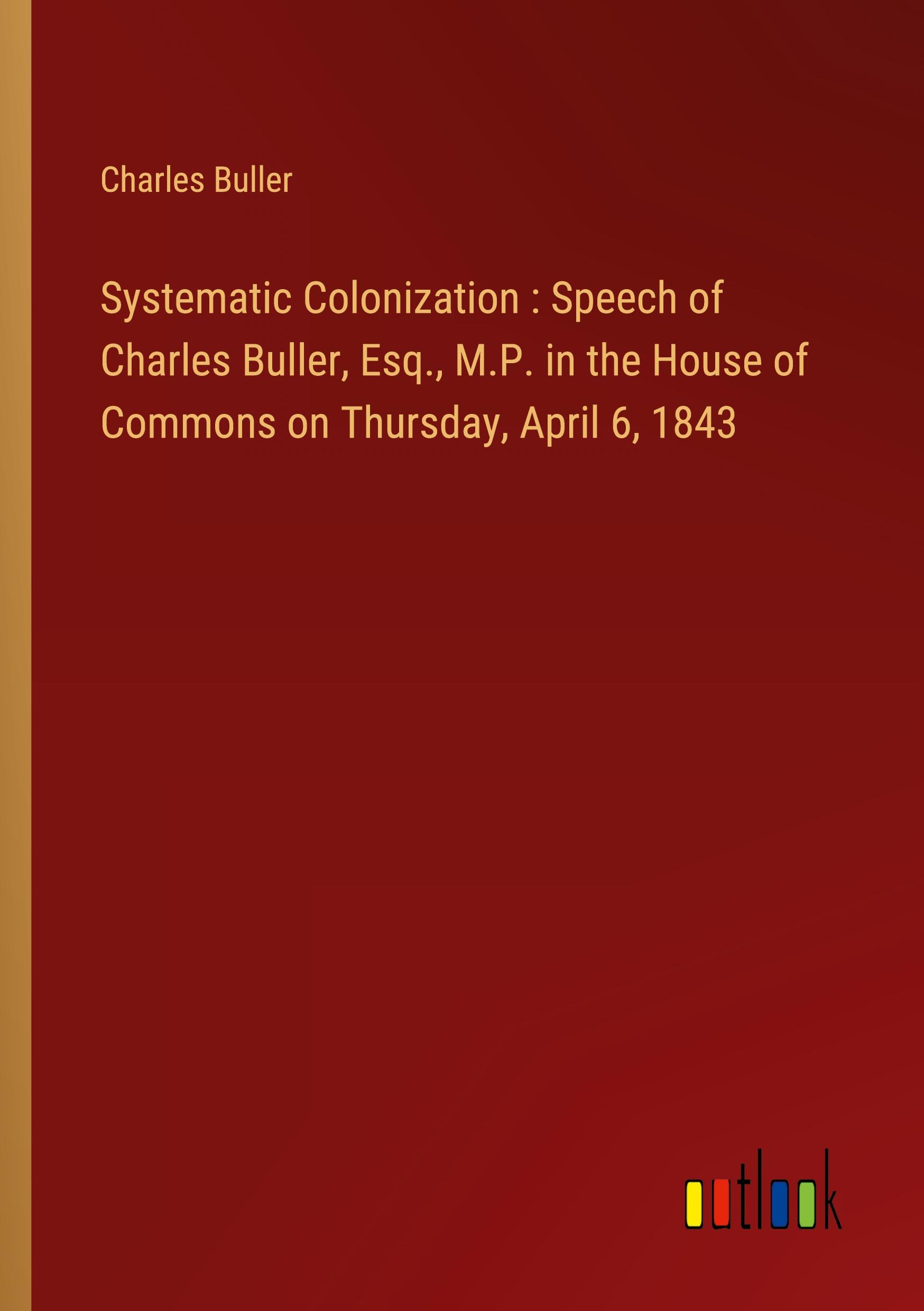 Charles Buller

Systematic Colonization : Speech of Charles Buller, Esq., M.P. in the House of Commons on Thursday, April 6, 1843

outlook